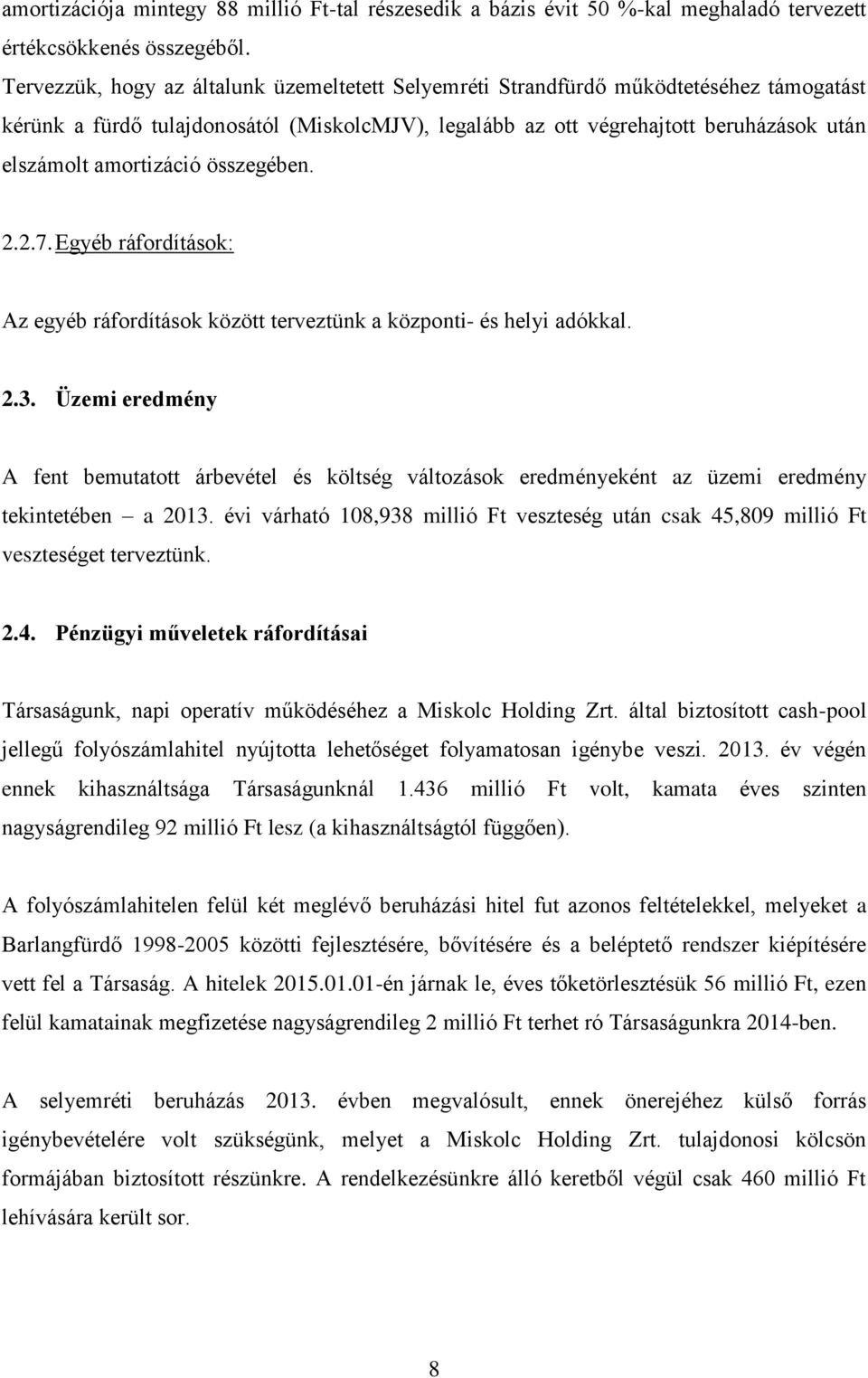 amortizációja mintegy 88 millió Ft-tal részesedik a bázis évit 50 %-kal meghaladó tervezett értékcsökkenés összegéből.
Tervezzük, hogy az általunk üzemeltetett Selyemréti Strandfürdő működtetéséhez támogatást kérünk a fürdő tulajdonosától (MiskolcMJV), legalább az ott végrehajtott beruházások után elszámolt amortizáció összegében.

2.2.7. Egyéb ráfordítások:

Az egyéb ráfordítások között terveztünk a központi- és helyi adókkal.

2.3. Üzemi eredmény

A fent bemutatott árbevétel és költség változások eredményeként az üzemi eredmény tekintetében – a 2013. évi várható 108,938 millió Ft veszteség után csak 45,809 millió Ft veszteséget terveztünk.

2.4. Pénzügyi műveletek ráfordításai

Társaságunk, napi operatív működéséhez a Miskolc Holding Zrt. által biztosított cash-pool jellegű folyószámlahitel nyújtotta lehetőséget folyamatosan igénybe veszi. 2013. év végén ennek kihasználtsága Társaságunknál 1.436 millió Ft volt, kamata éves szinten nagyságrendileg 92 millió Ft lesz (a kihasználtságtól függően).

A folyószámlahitelen felül két meglévő beruházási hitel fut azonos feltételekkel, melyeket a Barlangfürdő 1998-2005 közötti fejlesztésére, bővítésére és a beléptető rendszer kiépítésére vett fel a Társaság. A hitelek 2015.01.01-én járnak le, éves tőketörlesztésük 56 millió Ft, ezen felül kamatainak megfizetése nagyságrendileg 2 millió Ft terhet ró Társaságunkra 2014-ben.

A selyemréti beruházás 2013. évben megvalósult, ennek önerejéhez külső forrás igénybevételére volt szükségünk, melyet a Miskolc Holding Zrt. tulajdonosi kölcsön formájában biztosított részünkre. A rendelkezésünkre álló keretből végül csak 460 millió Ft lehívására került sor.

8